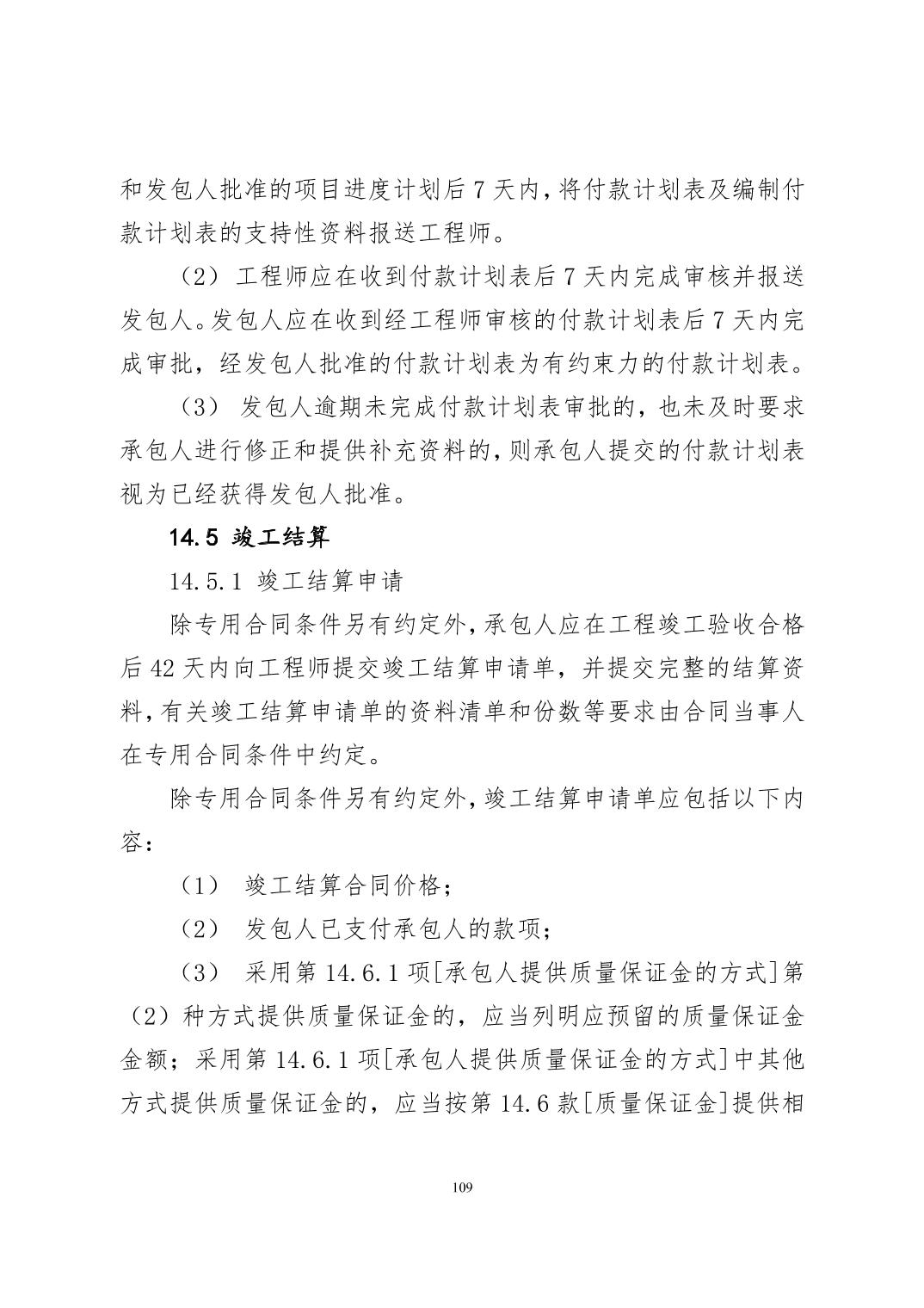 和发包人批准的项目进度计划后 7 天内，将付款计划表及编制付款计划表的支持性资料报送工程师。

（2） 工程师应在收到付款计划表后 7 天内完成审核并报送发包人。发包人应在收到经工程师审核的付款计划表后 7 天内完成审批，经发包人批准的付款计划表为有约束力的付款计划表。

（3） 发包人逾期未完成付款计划表审批的，也未及时要求承包人进行修正和提供补充资料的，则承包人提交的付款计划表视为已经获得发包人批准。

14.5 竣工结算

14.5.1 竣工结算申请

除专用合同条件另有约定外，承包人应在工程竣工验收合格后 42 天内向工程师提交竣工结算申请单，并提交完整的结算资料，有关竣工结算申请单的资料清单和份数等要求由合同当事人在专用合同条件中约定。

除专用合同条件另有约定外，竣工结算申请单应包括以下内容：

（1） 竣工结算合同价格；

（2） 发包人已支付承包人的款项；

（3） 采用第 14.6.1 项[承包人提供质量保证金的方式]第（2）种方式提供质量保证金的，应当列明应预留的质量保证金金额；采用第 14.6.1 项[承包人提供质量保证金的方式]中其他方式提供质量保证金的，应当按第 14.6 款[质量保证金]提供相

109